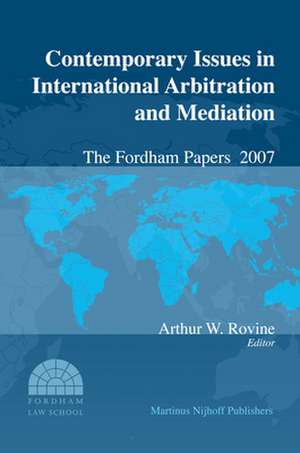 Contemporary Issues in International Arbitration and Mediation

The Fordham Papers 2007

Arthur W. Rovine
Editor

FORDHAM
LAW SCHOOL

Martinus Nijhoff Publishers